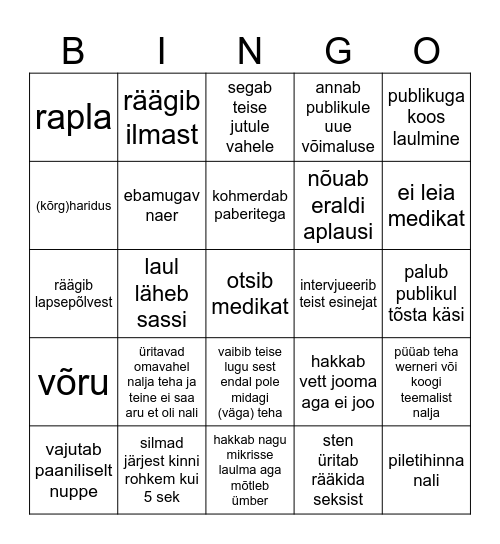 | B | I | N | G | O |
|---|---|---|---|---|
| rapla | räägib ilmast | segab teise jutule vahele | annab publikule uue võimaluse | publikuga koos laulmine |
| (kõrg)haridus | ebamugav naer | kohmerdab paberitega | nõuab eraldi aplausi | ei leia medikat |
| räägib lapsepõlvest | laul läheb sassi | otsib medikat | intervjueerib teist esinejat | palub publikul tõsta käsi |
| võru | üritavad omavahel nalja teha ja teine ei saa aru et oli nali | vaibib teise lugu sest endal pole midagi (väga) teha | hakkab vett jooma aga ei joo | püüab teha werneri või koogi teemalist nalja |
| vajutab paaniliselt nuppe | silmad järjest kinni rohkem kui 5 sek | hakkab nagu mikrisse laulma aga mõtleb ümber | sten üritab rääkida seksist | piletihinna nali |